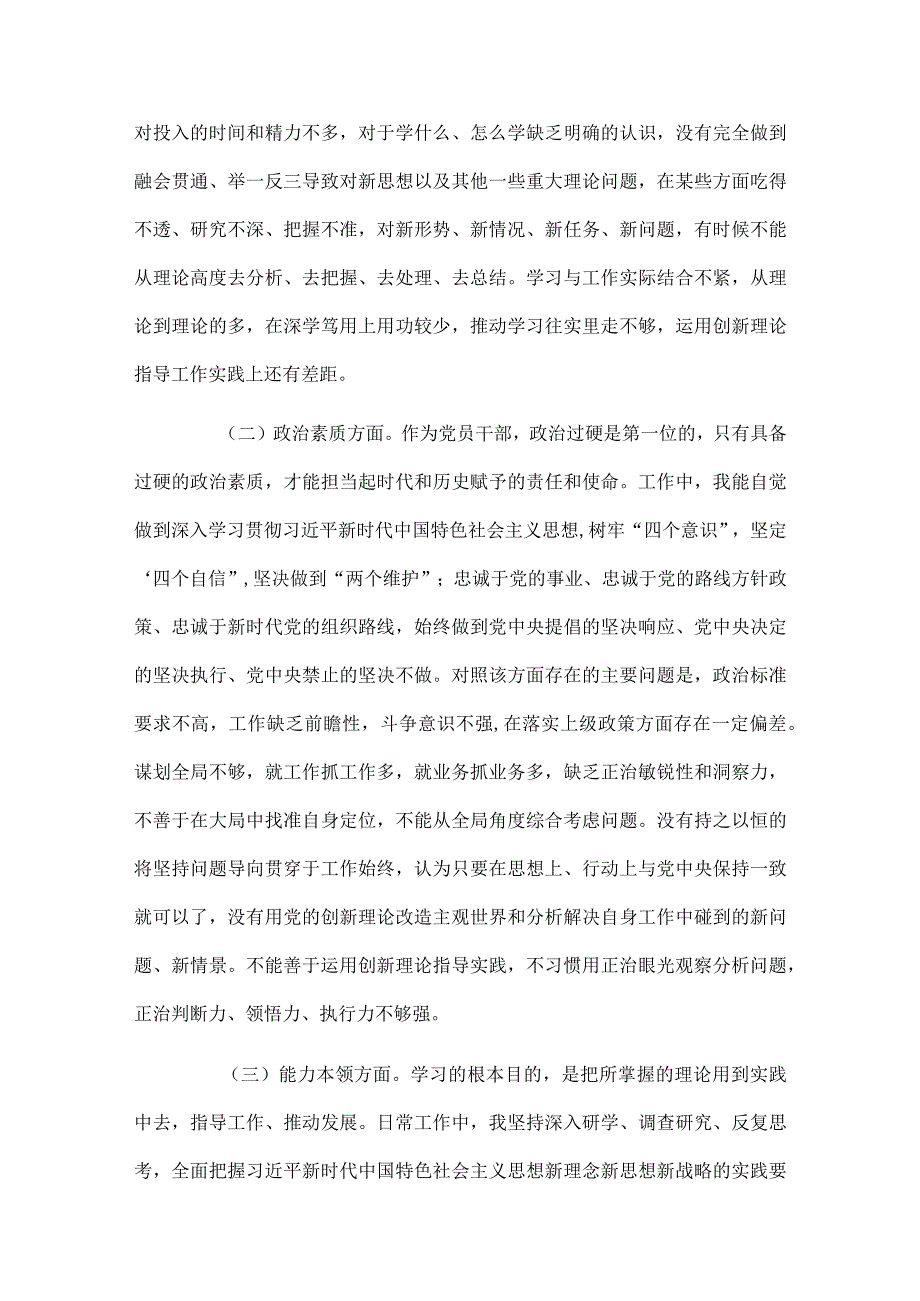 对投入的时间和精力不多，对于学什么、怎么学缺乏明确的认识，没有完全做到融会贯通、举一反三导致对新思想以及其他一些重大理论问题，在某些方面吃得不透、研究不深、把握不准，对新形势、新情况、新任务、新问题，有时候不能从理论高度去分析、去把握、去处理、去总结。学习与工作实际结合不紧，从理论到理论的多，在深学笃用上用功较少，推动学习往实里走不够，运用创新理论指导工作实践上还有差距。

（二）政治素质方面。作为党员干部，政治过硬是第一位的，只有具备过硬的政治素质，才能担当起时代和历史赋予的责任和使命。工作中，我能自觉做到深入学习贯彻习近平新时代中国特色社会主义思想,树牢“四个意识”，坚定‘四个自信”,坚决做到“两个维护”；忠诚于党的事业、忠诚于党的路线方针政策、忠诚于新时代党的组织路线，始终做到党中央提倡的坚决响应、党中央决定的坚决执行、党中央禁止的坚决不做。对照该方面存在的主要问题是，政治标准要求不高，工作缺乏前瞻性，斗争意识不强,在落实上级政策方面存在一定偏差。谋划全局不够，就工作抓工作多，就业务抓业务多，缺乏正治敏锐性和洞察力，不善于在大局中找准自身定位，不能从全局角度综合考虑问题。没有持之以恒的将坚持问题导向贯穿于工作始终，认为只要在思想上、行动上与党中央保持一致就可以了，没有用党的创新理论改造主观世界和分析解决自身工作中碰到的新问题、新情景。不能善于运用创新理论指导实践，不习惯用正治眼光观察分析问题，正治判断力、领悟力、执行力不够强。

（三）能力本领方面。学习的根本目的，是把所掌握的理论用到实践中去，指导工作、推动发展。日常工作中，我坚持深入研学、调查研究、反复思考，全面把握习近平新时代中国特色社会主义思想新理念新思想新战略的实践要